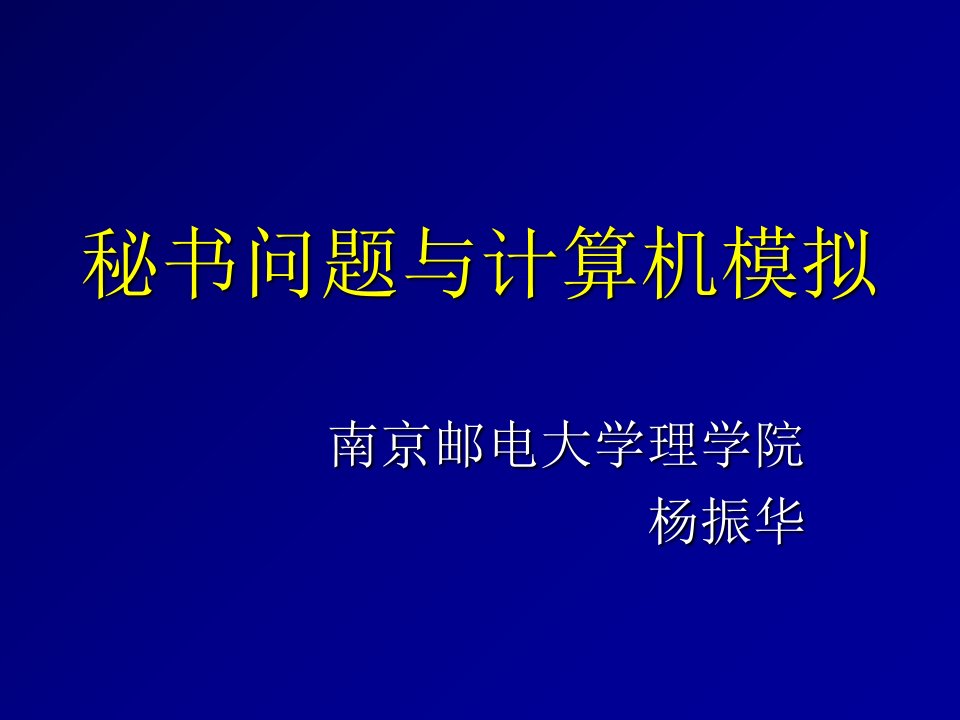 秘书问题与计算机模拟

南京邮电大学理学院
杨振华